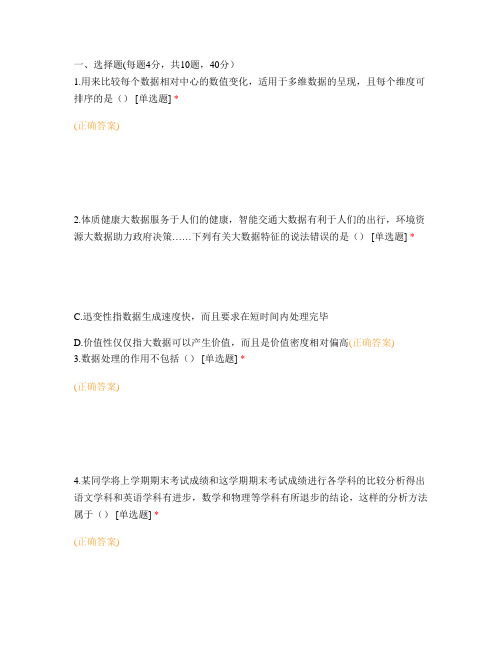 一、选择题(每题4分，共10题，40分）
1.用来比较每个数据相对中心的数值变化，适用于多维数据的呈现，且每个维度可排序的是（） [单选题] *

(正确答案)

2.体质健康大数据服务于人们的健康，智能交通大数据有利于人们的出行，环境资源大数据助力政府决策……下列有关大数据特征的说法错误的是（） [单选题] *

C.迅变性指数据生成速度快，而且要求在短时间内处理完毕

D.价值性仅仅指大数据可以产生价值，而且是价值密度相对偏高(正确答案)
3.数据处理的作用不包括（） [单选题] *

(正确答案)

4.某同学将上学期期末考试成绩和这学期期末考试成绩进行各学科的比较分析得出语文学科和英语学科有进步，数学和物理等学科有所退步的结论，这样的分析方法属于（） [单选题] *

(正确答案)